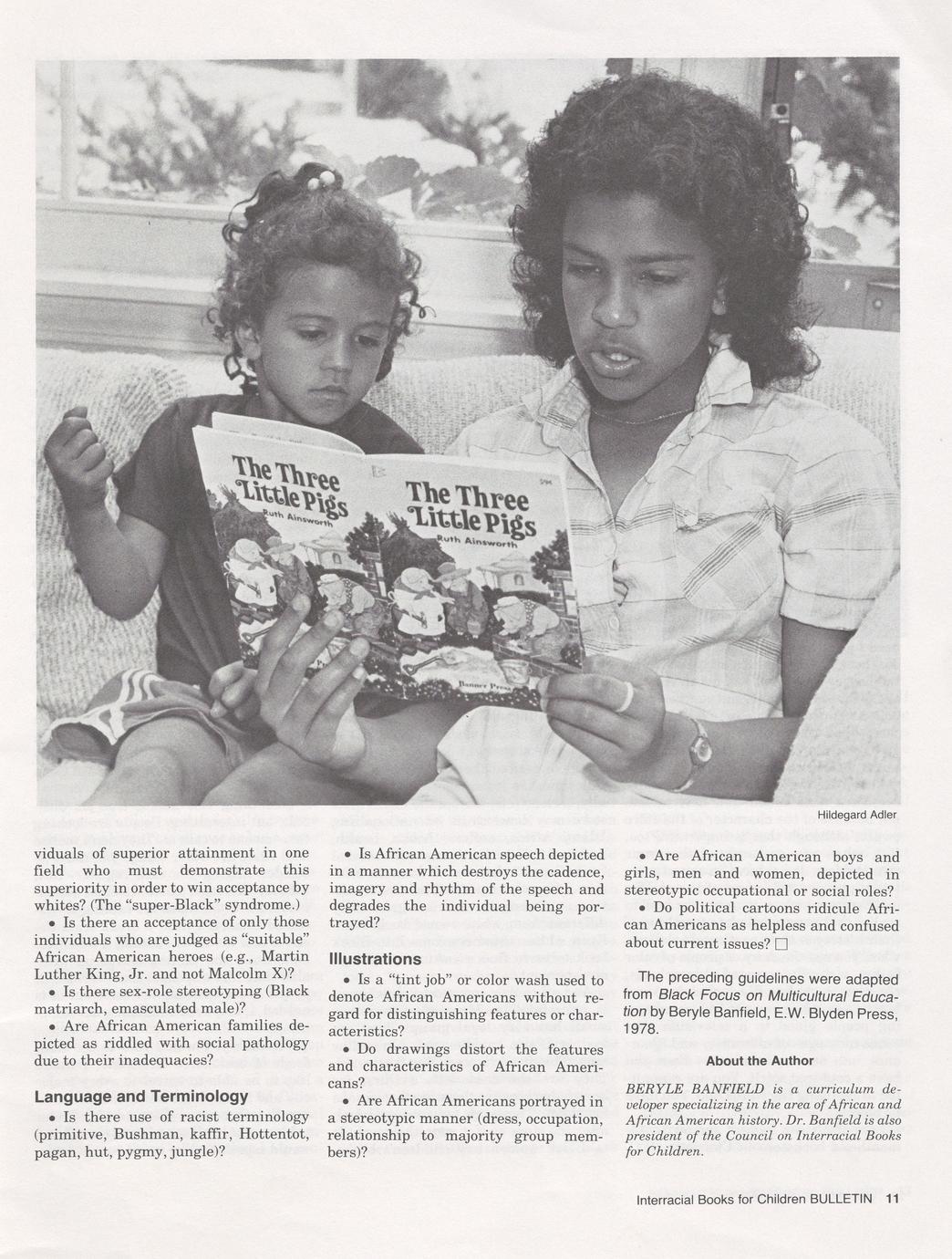 The Three Little Pigs
Ruth Ainsworth

The Three Little Pigs
Ruth Ainsworth

Banner Press

Hildegard Adler

viduals of superior attainment in one field who must demonstrate this superiority in order to win acceptance by whites? (The "super-Black" syndrome.)

• Is there an acceptance of only those individuals who are judged as "suitable" African American heroes (e.g., Martin Luther King, Jr. and not Malcolm X)?

• Is there sex-role stereotyping (Black matriarch, emasculated male)?

• Are African American families depicted as riddled with social pathology due to their inadequacies?

Language and Terminology

• Is there use of racist terminology (primitive, Bushman, kaffir, Hottentot, pagan, hut, pygmy, jungle)?

• Is African American speech depicted in a manner which destroys the cadence, imagery and rhythm of the speech and degrades the individual being portrayed?

Illustrations

• Is a "tint job" or color wash used to denote African Americans without regard for distinguishing features or characteristics?

• Do drawings distort the features and characteristics of African Americans?

• Are African Americans portrayed in a stereotypic manner (dress, occupation, relationship to majority group members)?

• Are African American boys and girls, men and women, depicted in stereotypic occupational or social roles?

• Do political cartoons ridicule African Americans as helpless and confused about current issues? □

The preceding guidelines were adapted from Black Focus on Multicultural Education by Beryle Banfield, E.W. Blyden Press, 1978.

About the Author

BERYLE BANFIELD is a curriculum developer specializing in the area of African and African American history. Dr. Banfield is also president of the Council on Interracial Books for Children.

Interracial Books for Children BULLETIN 11